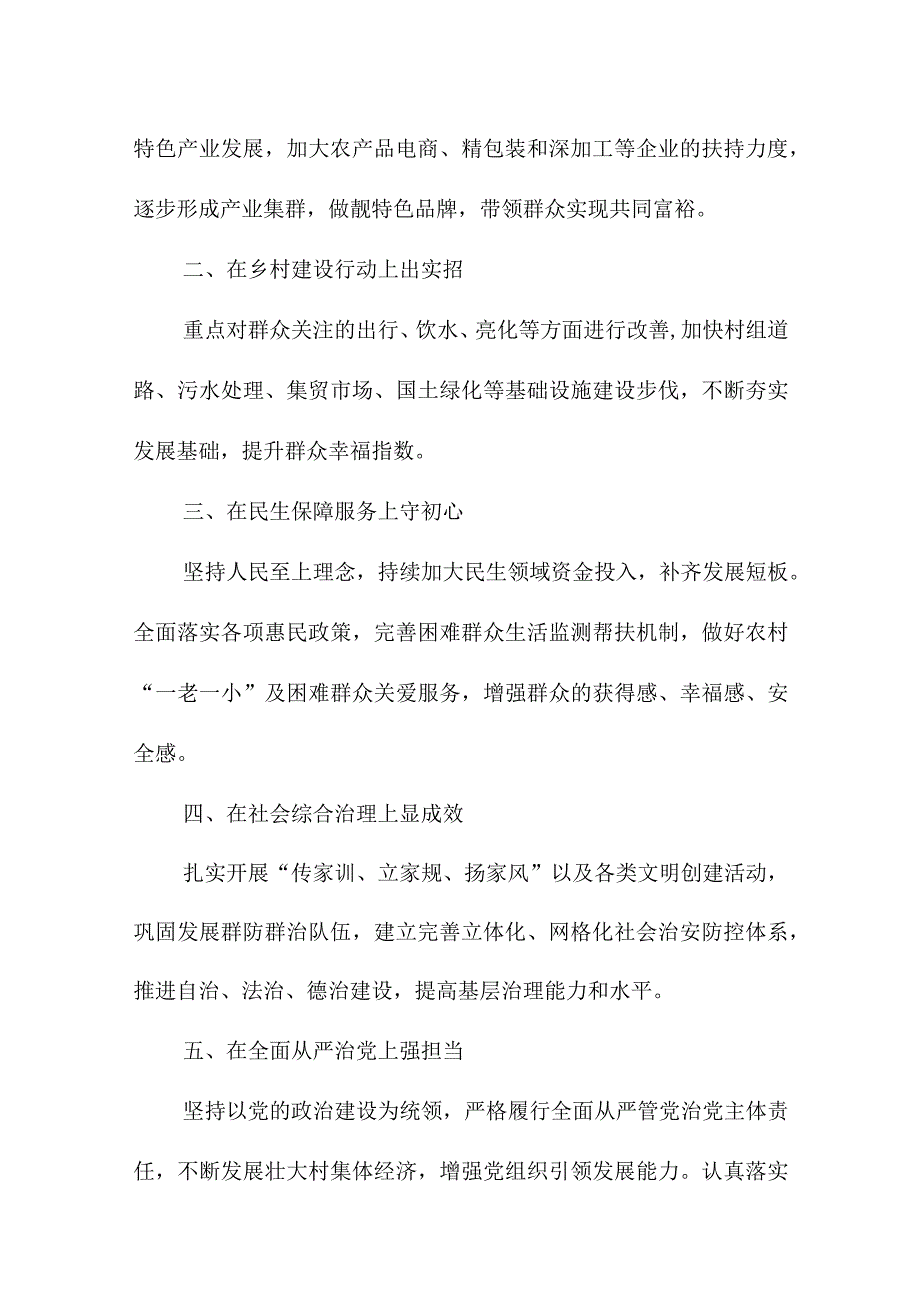 特色产业发展，加大农产品电商、精包装和深加工等企业的扶持力度，逐步形成产业集群，做靓特色品牌，带领群众实现共同富裕。

二、在乡村建设行动上出实招

重点对群众关注的出行、饮水、亮化等方面进行改善,加快村组道路、污水处理、集贸市场、国土绿化等基础设施建设步伐，不断夯实发展基础，提升群众幸福指数。

三、在民生保障服务上守初心

坚持人民至上理念，持续加大民生领域资金投入，补齐发展短板。全面落实各项惠民政策，完善困难群众生活监测帮扶机制，做好农村“一老一小”及困难群众关爱服务，增强群众的获得感、幸福感、安全感。

四、在社会综合治理上显成效

扎实开展“传家训、立家规、扬家风”以及各类文明创建活动，巩固发展群防群治队伍，建立完善立体化、网格化社会治安防控体系，推进自治、法治、德治建设，提高基层治理能力和水平。

五、在全面从严治党上强担当

坚持以党的政治建设为统领，严格履行全面从严管党治党主体责任，不断发展壮大村集体经济，增强党组织引领发展能力。认真落实